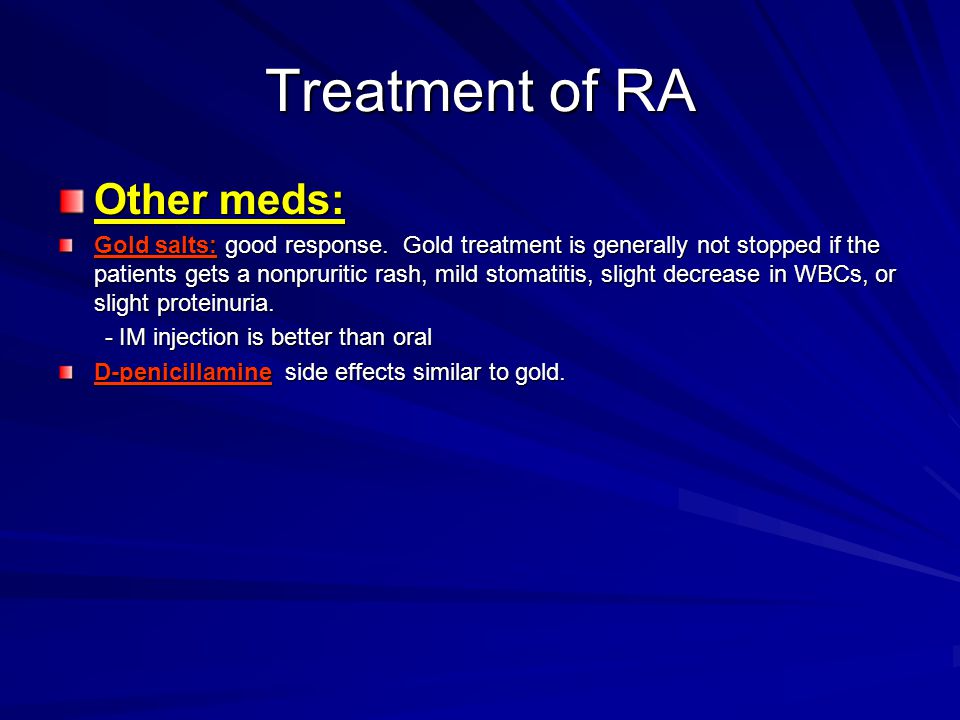 Treatment of RA

Other meds:

Gold salts: good response. Gold treatment is generally not stopped if the patients gets a nonpruritic rash, mild stomatitis, slight decrease in WBCs, or slight proteinuria.

- IM injection is better than oral

D-penicillamine side effects similar to gold.